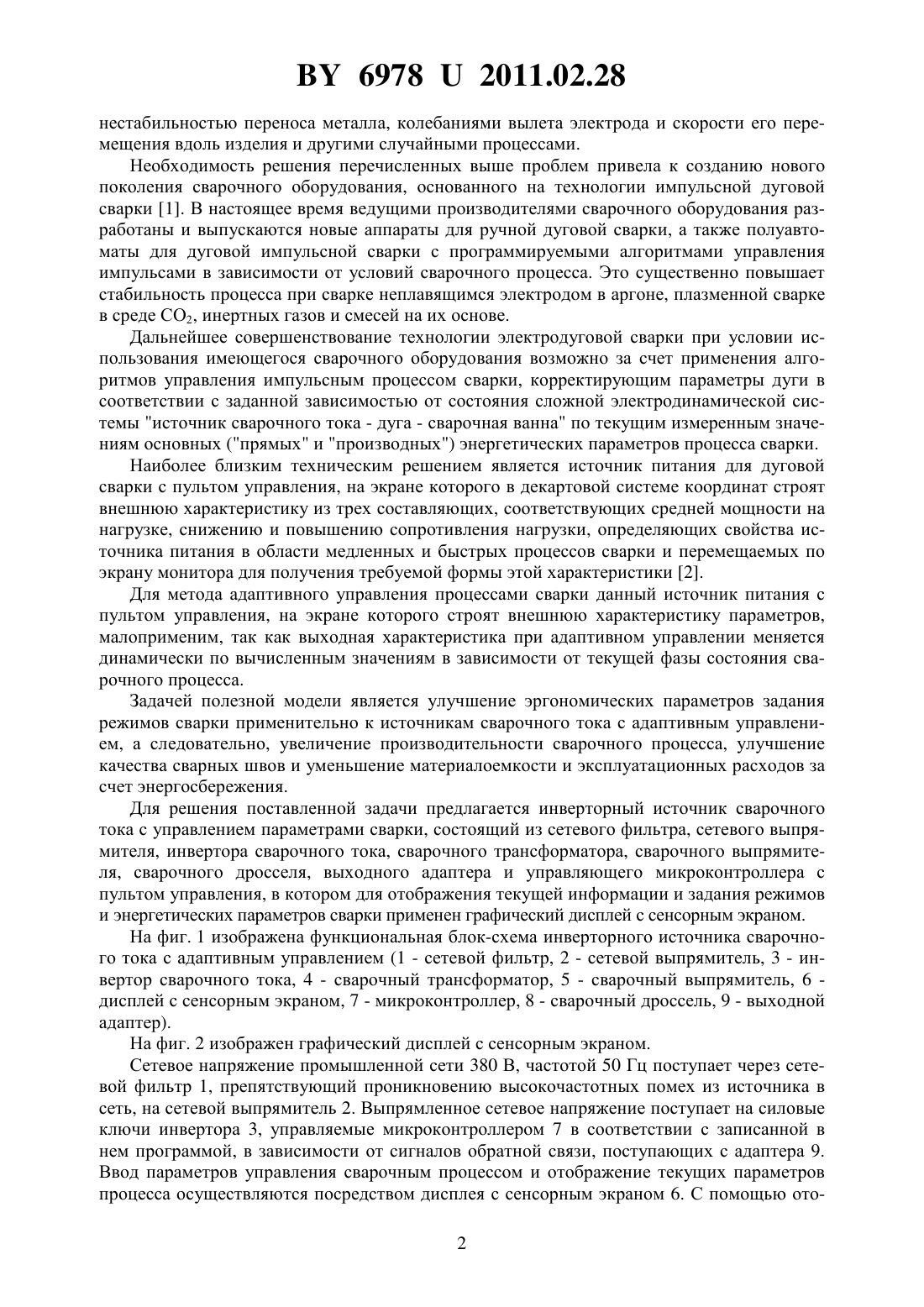 BY 6978 U 2011.02.28

нестабильностью переноса металла, колебаниями вылета электрода и скорости его перемещения вдоль изделия и другими случайными процессами.

Необходимость решения перечисленных выше проблем привела к созданию нового поколения сварочного оборудования, основанного на технологии импульсной дуговой сварки [1]. В настоящее время ведущими производителями сварочного оборудования разработаны и выпускаются новые аппараты для ручной дуговой сварки, а также полуавтоматы для дуговой импульсной сварки с программируемыми алгоритмами управления импульсами в зависимости от условий сварочного процесса. Это существенно повышает стабильность процесса при сварке неплавящимся электродом в аргоне, плазменной сварке в среде $CO_2$, инертных газов и смесей на их основе.

Дальнейшее совершенствование технологии электродуговой сварки при условии использования имеющегося сварочного оборудования возможно за счет применения алгоритмов управления импульсным процессом сварки, корректирующим параметры дуги в соответствии с заданной зависимостью от состояния сложной электродинамической системы "источник сварочного тока - дуга - сварочная ванна" по текущим измеренным значениям основных ("прямых" и "производных") энергетических параметров процесса сварки.

Наиболее близким техническим решением является источник питания для дуговой сварки с пультом управления, на экране которого в декартовой системе координат строят внешнюю характеристику из трех составляющих, соответствующих средней мощности на нагрузке, снижению и повышению сопротивления нагрузки, определяющих свойства источника питания в области медленных и быстрых процессов сварки и перемещаемых по экрану монитора для получения требуемой формы этой характеристики [2].

Для метода адаптивного управления процессами сварки данный источник питания с пультом управления, на экране которого строят внешнюю характеристику параметров, малоприменим, так как выходная характеристика при адаптивном управлении меняется динамически по вычисленным значениям в зависимости от текущей фазы состояния сварочного процесса.

Задачей полезной модели является улучшение эргономических параметров задания режимов сварки применительно к источникам сварочного тока с адаптивным управлением, а следовательно, увеличение производительности сварочного процесса, улучшение качества сварных швов и уменьшение материалоемкости и эксплуатационных расходов за счет энергосбережения.

Для решения поставленной задачи предлагается инверторный источник сварочного тока с управлением параметрами сварки, состоящий из сетевого фильтра, сетевого выпрямителя, инвертора сварочного тока, сварочного трансформатора, сварочного выпрямителя, сварочного дросселя, выходного адаптера и управляющего микроконтроллера с пультом управления, в котором для отображения текущей информации и задания режимов и энергетических параметров сварки применен графический дисплей с сенсорным экраном.

На фиг. 1 изображена функциональная блок-схема инверторного источника сварочного тока с адаптивным управлением (1 - сетевой фильтр, 2 - сетевой выпрямитель, 3 - инвертор сварочного тока, 4 - сварочный трансформатор, 5 - сварочный выпрямитель, 6 - дисплей с сенсорным экраном, 7 - микроконтроллер, 8 - сварочный дроссель, 9 - выходной адаптер).

На фиг. 2 изображен графический дисплей с сенсорным экраном.

Сетевое напряжение промышленной сети 380 В, частотой 50 Гц поступает через сетевой фильтр 1, препятствующий проникновению высокочастотных помех из источника в сеть, на сетевой выпрямитель 2. Выпрямленное сетевое напряжение поступает на силовые ключи инвертора 3, управляемые микроконтроллером 7 в соответствии с записанной в нем программой, в зависимости от сигналов обратной связи, поступающих с адаптера 9. Ввод параметров управления сварочным процессом и отображение текущих параметров процесса осуществляются посредством дисплея с сенсорным экраном 6. С помощью ото-

2